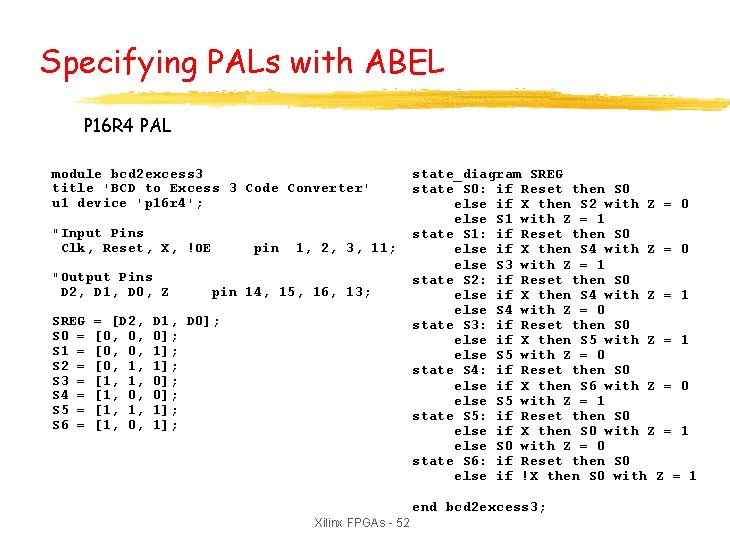 Specifying PALs with ABEL

P16R4 PAL

module bcd2excess3
title 'BCD to Excess 3 Code Converter'
u1 device 'p16r4';

"Input Pins
Clk, Reset, X, !OE     pin 1, 2, 3, 11;

"Output Pins
D2, D1, D0, Z     pin 14, 15, 16, 13;

SREG = [D2, D1, D0];
S0 = [0, 0, 0];
S1 = [0, 0, 1];
S2 = [0, 1, 1];
S3 = [1, 1, 0];
S4 = [1, 0, 0];
S5 = [1, 1, 1];
S6 = [1, 0, 1];

state_diagram SREG
state S0: if Reset then S0
else if X then S2 with Z = 0
else S1 with Z = 1
state S1: if Reset then S0
else if X then S4 with Z = 0
else S3 with Z = 1
state S2: if Reset then S0
else if X then S4 with Z = 1
else S4 with Z = 0
state S3: if Reset then S0
else if X then S5 with Z = 1
else S5 with Z = 0
state S4: if Reset then S0
else if X then S6 with Z = 0
else S5 with Z = 1
state S5: if Reset then S0
else if X then S0 with Z = 1
else S0 with Z = 0
state S6: if Reset then S0
else if !X then S0 with Z = 1

end bcd2excess3;

Xilinx FPGAs - 52